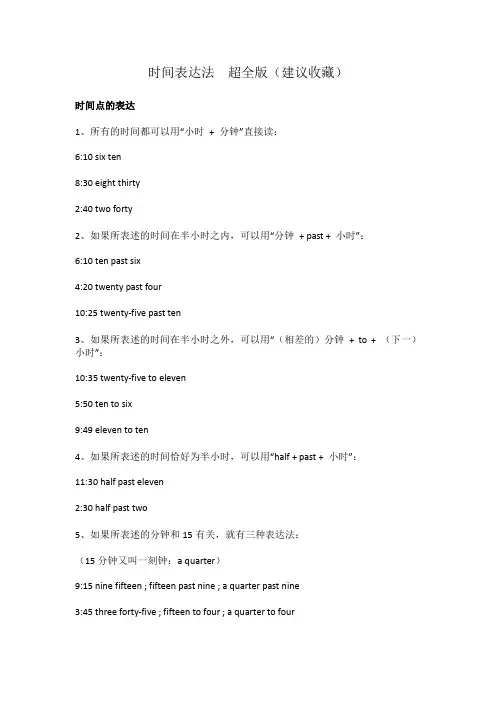 时间表达法　超全版（建议收藏）

时间点的表达

1、所有的时间都可以用“小时 + 分钟”直接读：

6:10 six ten

8:30 eight thirty

2:40 two forty

2、如果所表述的时间在半小时之内，可以用“分钟 + past + 小时”：

6:10 ten past six

4:20 twenty past four

10:25 twenty-five past ten

3、如果所表述的时间在半小时之外，可以用“（相差的）分钟 + to + （下一）小时”：

10:35 twenty-five to eleven

5:50 ten to six

9:49 eleven to ten

4、如果所表述的时间恰好为半小时，可以用“half + past + 小时”：

11:30 half past eleven

2:30 half past two

5、如果所表述的分钟和 15 有关，就有三种表达法：

（15 分钟又叫一刻钟：a quarter）

9:15 nine fifteen ; fifteen past nine ; a quarter past nine

3:45 three forty-five ; fifteen to four ; a quarter to four